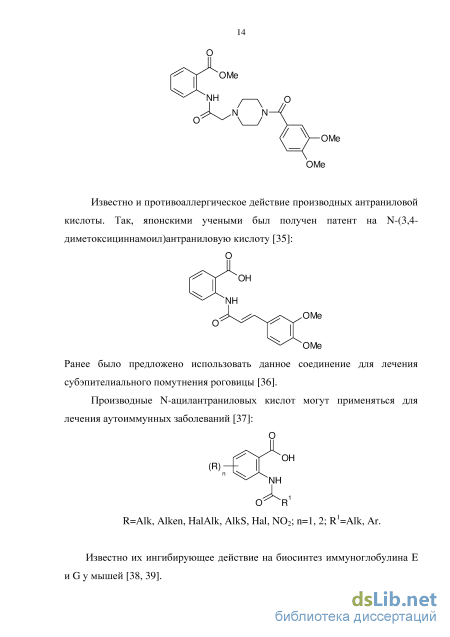 14

O
OMe
NH
O
N
N
O
OMe
OMe

Известно и противоаллергическое действие производных антраниловой кислоты. Так, японскими учеными был получен патент на N-(3,4-диметоксициннамоил)антраниловую кислоту [35]:

O
OH
NH
O
OMe
OMe

Ранее было предложено использовать данное соединение для лечения субэпителиального помутнения роговицы [36].

Производные N-ацилантраниловых кислот могут применяться для лечения аутоиммунных заболеваний [37]:

O
OH
(R)$_n$
NH
O
R$^1$

R=Alk, Alken, HalAlk, AlkS, Hal, $NO_2$; n=1, 2; $R^1$=Alk, Ar.

Известно их ингибирующее действие на биосинтез иммуноглобулина E и G у мышей [38, 39].

dsLib.net
библиотека диссертаций